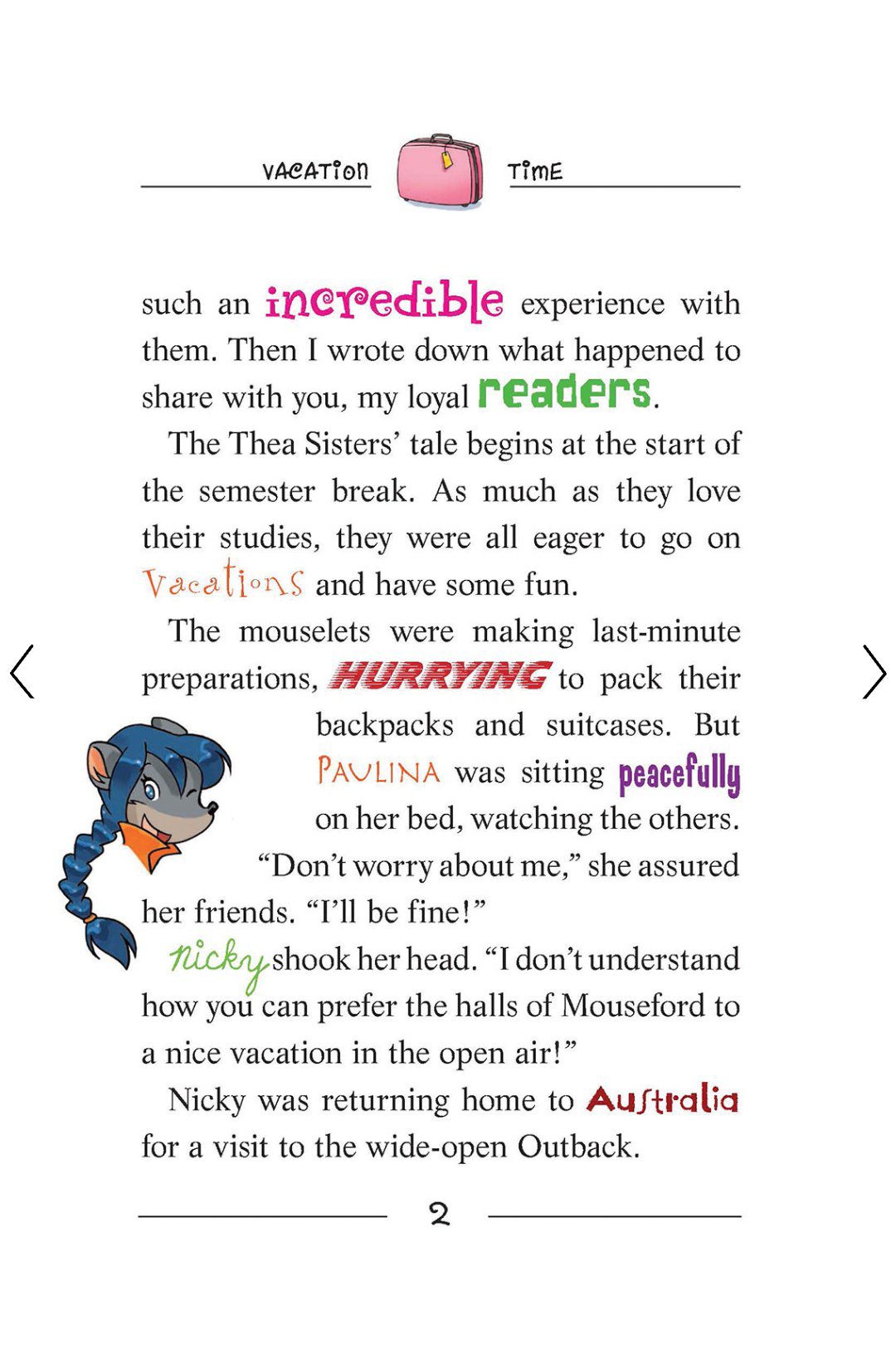 VACATION TIME

such an incredible experience with them. Then I wrote down what happened to share with you, my loyal readers.

The Thea Sisters' tale begins at the start of the semester break. As much as they love their studies, they were all eager to go on vacations and have some fun.

The mouselets were making last-minute preparations, HURRYING to pack their backpacks and suitcases. But PAULINA was sitting peacefully on her bed, watching the others.

"Don't worry about me," she assured her friends. "I'll be fine!"

Nicky shook her head. "I don't understand how you can prefer the halls of Mouseford to a nice vacation in the open air!"

Nicky was returning home to Australia for a visit to the wide-open Outback.

2